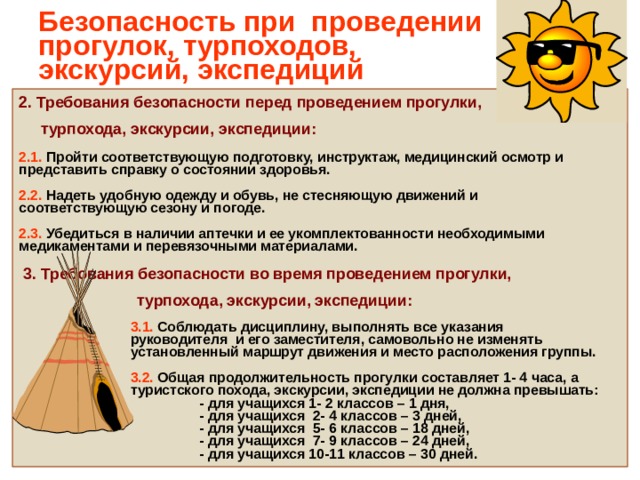 Безопасность при проведении прогулок, турпоходов, экскурсий, экспедиций

2. Требования безопасности перед проведением прогулки, турпохода, экскурсии, экспедиции:

2.1. Пройти соответствующую подготовку, инструктаж, медицинский осмотр и представить справку о состоянии здоровья.

2.2. Надеть удобную одежду и обувь, не стесняющую движений и соответствующую сезону и погоде.

2.3. Убедиться в наличии аптечки и ее укомплектованности необходимыми медикаментами и перевязочными материалами.

3. Требования безопасности во время проведением прогулки, турпохода, экскурсии, экспедиции:

3.1. Соблюдать дисциплину, выполнять все указания руководителя и его заместителя, самовольно не изменять установленный маршрут движения и место расположения группы.

3.2. Общая продолжительность прогулки составляет 1- 4 часа, а туристского похода, экскурсии, экспедиции не должна превышать:
- для учащихся 1- 2 классов – 1 дня,
- для учащихся 2- 4 классов – 3 дней,
- для учащихся 5- 6 классов – 18 дней,
- для учащихся 7- 9 классов – 24 дней,
- для учащихся 10-11 классов – 30 дней.